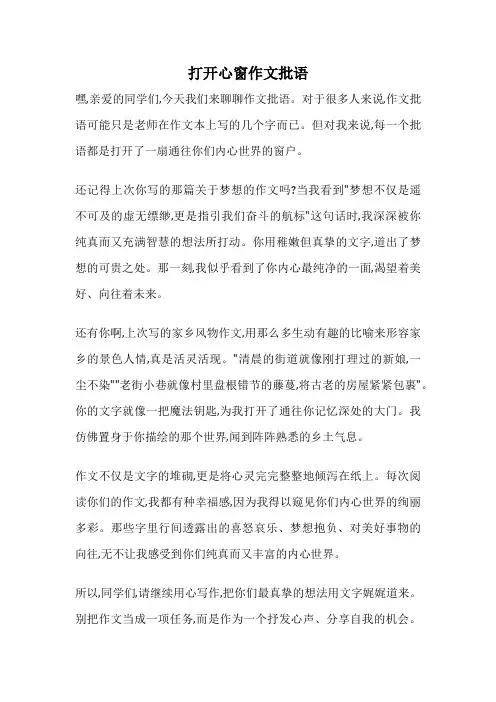 打开心窗作文批语

嘿,亲爱的同学们,今天我们来聊聊作文批语。对于很多人来说,作文批语可能只是老师在作文本上写的几个字而已。但对我来说,每一个批语都是打开了一扇通往你们内心世界的窗户。

还记得上次你写的那篇关于梦想的作文吗?当我看到"梦想不仅是遥不可及的虚无缥缈,更是指引我们奋斗的航标"这句话时,我深深被你纯真而又充满智慧的想法所打动。你用稚嫩但真挚的文字,道出了梦想的可贵之处。那一刻,我似乎看到了你内心最纯净的一面,渴望着美好、向往着未来。

还有你啊,上次写的家乡风物作文,用那么多生动有趣的比喻来形容家乡的景色人情,真是活灵活现。"清晨的街道就像刚打理过的新娘,一尘不染""老街小巷就像村里盘根错节的藤蔓,将古老的房屋紧紧包裹"。你的文字就像一把魔法钥匙,为我打开了通往你记忆深处的大门。我仿佛置身于你描绘的那个世界,闻到阵阵熟悉的乡土气息。

作文不仅是文字的堆砌,更是将心灵完完整整地倾泻在纸上。每次阅读你们的作文,我都有种幸福感,因为我得以窥见你们内心世界的绚丽多彩。那些字里行间透露出的喜怒哀乐、梦想抱负、对美好事物的向往,无不让我感受到你们纯真而又丰富的内心世界。

所以,同学们,请继续用心写作,把你们最真挚的想法用文字娓娓道来。别把作文当成一项任务,而是作为一个抒发心声、分享自我的机会。